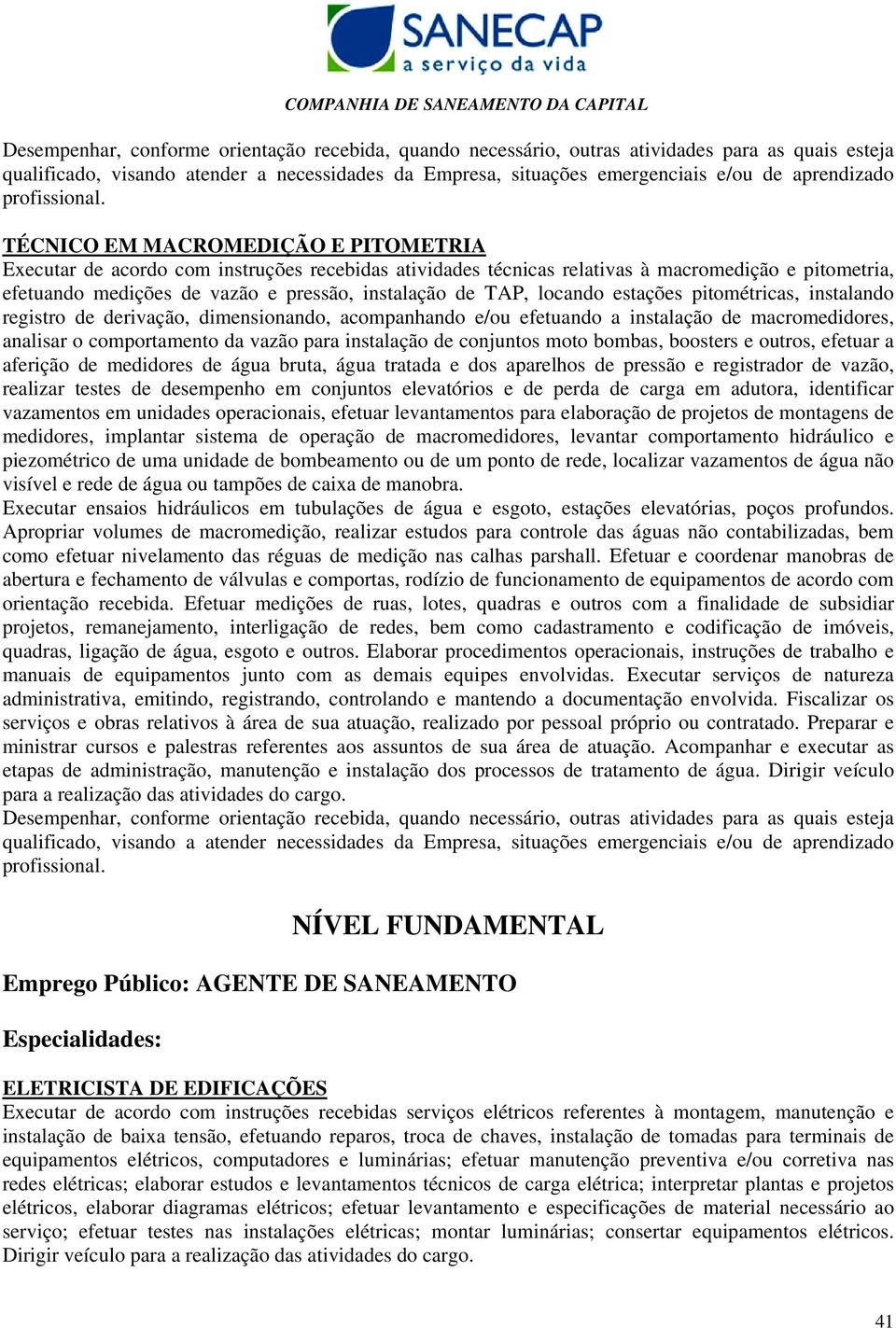 SANECAP
a serviço da vida

COMPANHIA DE SANEAMENTO DA CAPITAL

Desempenhar, conforme orientação recebida, quando necessário, outras atividades para as quais esteja qualificado, visando atender a necessidades da Empresa, situações emergenciais e/ou de aprendizado profissional.

TÉCNICO EM MACROMEDIÇÃO E PITOMETRIA
Executar de acordo com instruções recebidas atividades técnicas relativas à macromedição e pitometria, efetuando medições de vazão e pressão, instalação de TAP, locando estações pitométricas, instalando registro de derivação, dimensionando, acompanhando e/ou efetuando a instalação de macromedidores, analisar o comportamento da vazão para instalação de conjuntos moto bombas, boosters e outros, efetuar a aferição de medidores de água bruta, água tratada e dos aparelhos de pressão e registrador de vazão, realizar testes de desempenho em conjuntos elevatórios e de perda de carga em adutora, identificar vazamentos em unidades operacionais, efetuar levantamentos para elaboração de projetos de montagens de medidores, implantar sistema de operação de macromedidores, levantar comportamento hidráulico e piezométrico de uma unidade de bombeamento ou de um ponto de rede, localizar vazamentos de água não visível e rede de água ou tampões de caixa de manobra.
Executar ensaios hidráulicos em tubulações de água e esgoto, estações elevatórias, poços profundos. Apropriar volumes de macromedição, realizar estudos para controle das águas não contabilizadas, bem como efetuar nivelamento das réguas de medição nas calhas parshall. Efetuar e coordenar manobras de abertura e fechamento de válvulas e comportas, rodízio de funcionamento de equipamentos de acordo com orientação recebida. Efetuar medições de ruas, lotes, quadras e outros com a finalidade de subsidiar projetos, remanejamento, interligação de redes, bem como cadastramento e codificação de imóveis, quadras, ligação de água, esgoto e outros. Elaborar procedimentos operacionais, instruções de trabalho e manuais de equipamentos junto com as demais equipes envolvidas. Executar serviços de natureza administrativa, emitindo, registrando, controlando e mantendo a documentação envolvida. Fiscalizar os serviços e obras relativos à área de sua atuação, realizado por pessoal próprio ou contratado. Preparar e ministrar cursos e palestras referentes aos assuntos de sua área de atuação. Acompanhar e executar as etapas de administração, manutenção e instalação dos processos de tratamento de água. Dirigir veículo para a realização das atividades do cargo.
Desempenhar, conforme orientação recebida, quando necessário, outras atividades para as quais esteja qualificado, visando a atender necessidades da Empresa, situações emergenciais e/ou de aprendizado profissional.

NÍVEL FUNDAMENTAL

Emprego Público: AGENTE DE SANEAMENTO

Especialidades:

ELETRICISTA DE EDIFICAÇÕES
Executar de acordo com instruções recebidas serviços elétricos referentes à montagem, manutenção e instalação de baixa tensão, efetuando reparos, troca de chaves, instalação de tomadas para terminais de equipamentos elétricos, computadores e luminárias; efetuar manutenção preventiva e/ou corretiva nas redes elétricas; elaborar estudos e levantamentos técnicos de carga elétrica; interpretar plantas e projetos elétricos, elaborar diagramas elétricos; efetuar levantamento e especificações de material necessário ao serviço; efetuar testes nas instalações elétricas; montar luminárias; consertar equipamentos elétricos. Dirigir veículo para a realização das atividades do cargo.

41